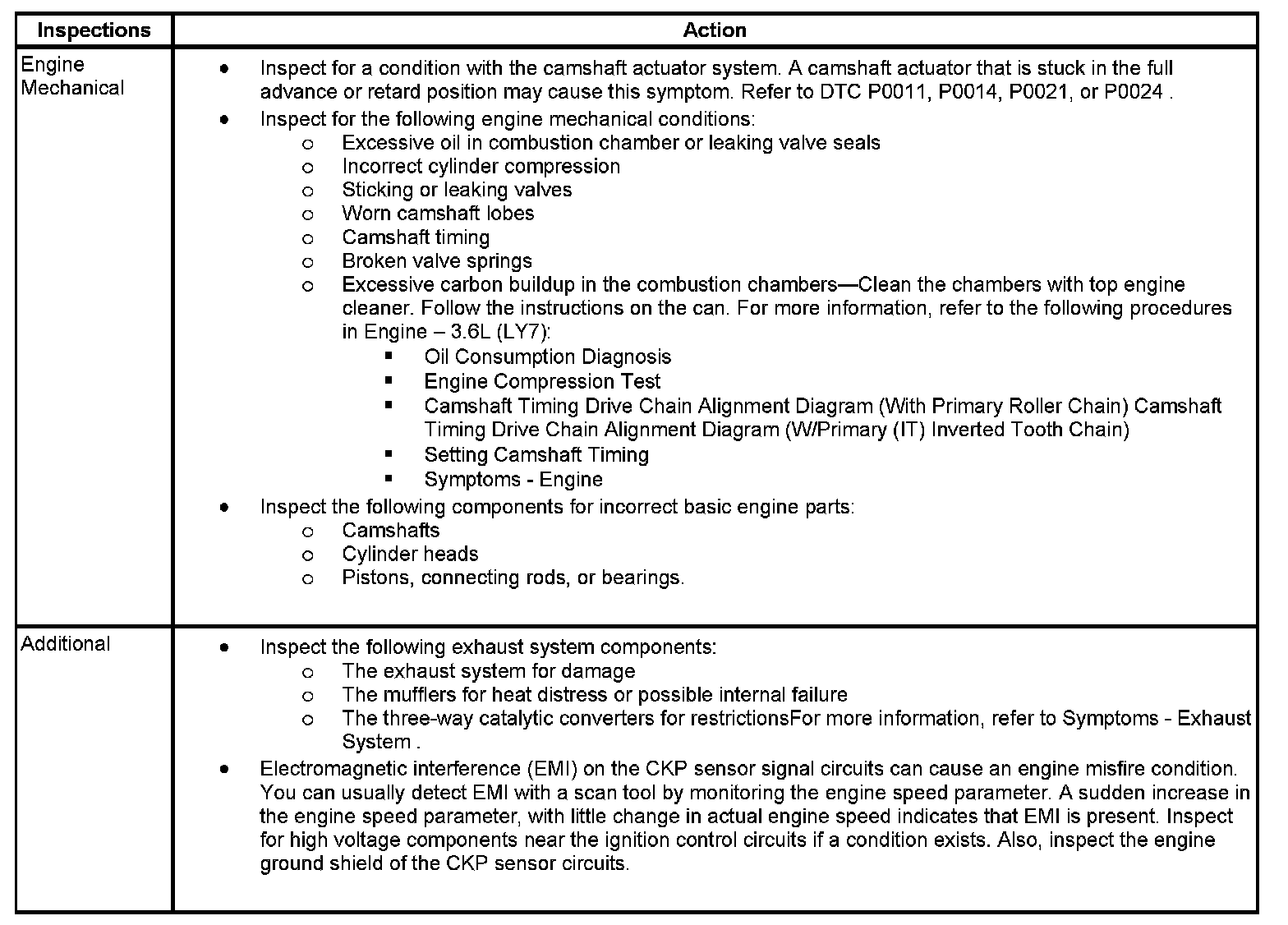 | Inspections | Action |
|---|---|
| Engine Mechanical | • Inspect for a condition with the camshaft actuator system. A camshaft actuator that is stuck in the full advance or retard position may cause this symptom. Refer to DTC P0011, P0014, P0021, or P0024 .<br>• Inspect for the following engine mechanical conditions:<br>○ Excessive oil in combustion chamber or leaking valve seals<br>○ Incorrect cylinder compression<br>○ Sticking or leaking valves<br>○ Worn camshaft lobes<br>○ Camshaft timing<br>○ Broken valve springs<br>○ Excessive carbon buildup in the combustion chambers—Clean the chambers with top engine cleaner. Follow the instructions on the can. For more information, refer to the following procedures in Engine – 3.6L (LY7):<br>▪ Oil Consumption Diagnosis<br>▪ Engine Compression Test<br>▪ Camshaft Timing Drive Chain Alignment Diagram (With Primary Roller Chain) Camshaft Timing Drive Chain Alignment Diagram (W/Primary (IT) Inverted Tooth Chain)<br>▪ Setting Camshaft Timing<br>▪ Symptoms - Engine<br>• Inspect the following components for incorrect basic engine parts:<br>○ Camshafts<br>○ Cylinder heads<br>○ Pistons, connecting rods, or bearings. |
| Additional | • Inspect the following exhaust system components:<br>○ The exhaust system for damage<br>○ The mufflers for heat distress or possible internal failure<br>○ The three-way catalytic converters for restrictionsFor more information, refer to Symptoms - Exhaust System .<br>• Electromagnetic interference (EMI) on the CKP sensor signal circuits can cause an engine misfire condition. You can usually detect EMI with a scan tool by monitoring the engine speed parameter. A sudden increase in the engine speed parameter, with little change in actual engine speed indicates that EMI is present. Inspect for high voltage components near the ignition control circuits if a condition exists. Also, inspect the engine ground shield of the CKP sensor circuits. |